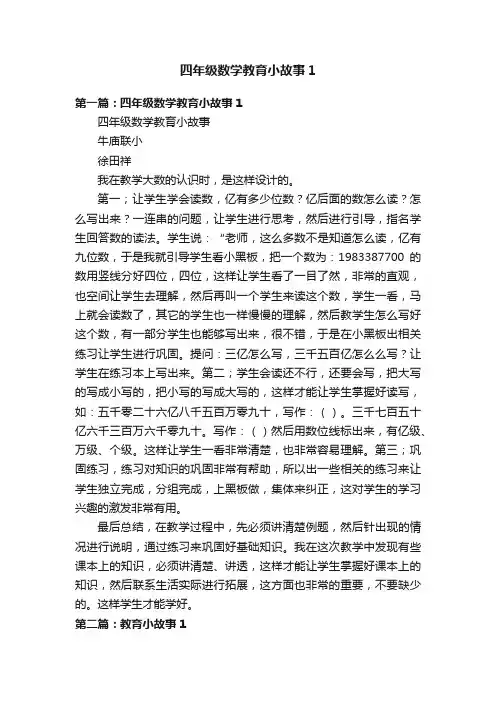 四年级数学教育小故事1

第一篇：四年级数学教育小故事1

四年级数学教育小故事

牛庙联小

徐田祥

我在教学大数的认识时，是这样设计的。

第一；让学生学会读数，亿有多少位数？亿后面的数怎么读？怎么写出来？一连串的问题，让学生进行思考，然后进行引导，指名学生回答数的读法。学生说：“老师，这么多数不是知道怎么读，亿有九位数，于是我就引导学生看小黑板，把一个数为：1983387700 的数用竖线分好四位，四位，这样让学生看了一目了然，非常的直观，也空间让学生去理解，然后再叫一个学生来读这个数，学生一看，马上就会读数了，其它的学生也一样慢慢的理解，然后教学生怎么写好这个数，有一部分学生也能够写出来，很不错，于是在小黑板出相关练习让学生进行巩固。提问：三亿怎么写，三千五百亿怎么么写？让学生在练习本上写出来。第二；学生会读还不行，还要会写，把大写的写成小写的，把小写的写成大写的，这样才能让学生掌握好读写，如：五千零二十六亿八千五百万零九十，写作：（ ）。三千七百五十亿六千三百万六千零九十。写作：（ ）然后用数位线标出来，有亿级、万级、个级。这样让学生一看非常清楚，也非常容易理解。第三；巩固练习，练习对知识的巩固非常有帮助，所以出一些相关的练习来让学生独立完成，分组完成，上黑板做，集体来纠正，这对学生的学习兴趣的激发非常有用。

最后总结，在教学过程中，先必须讲清楚例题，然后针出现的情况进行说明，通过练习来巩固好基础知识。我在这次教学中发现有些课本上的知识，必须讲清楚、讲透，这样才能让学生掌握好课本上的知识，然后联系生活实际进行拓展，这方面也非常的重要，不要缺少的。这样学生才能学好。

第二篇：教育小故事1